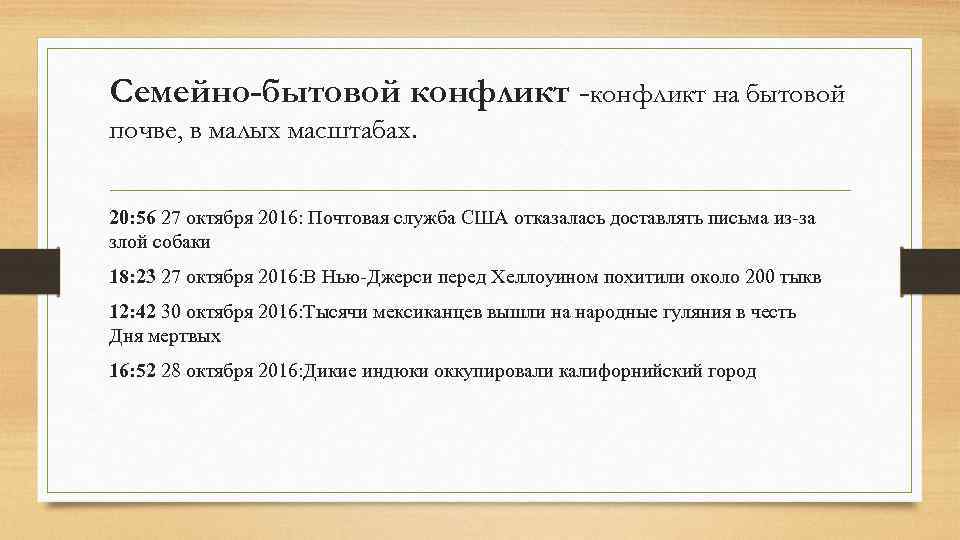 Семейно-бытовой конфликт -конфликт на бытовой почве, в малых масштабах.

20:56 27 октября 2016: Почтовая служба США отказалась доставлять письма из-за злой собаки

18:23 27 октября 2016:В Нью-Джерси перед Хеллоуином похитили около 200 тыкв

12:42 30 октября 2016:Тысячи мексиканцев вышли на народные гуляния в честь Дня мертвых

16:52 28 октября 2016:Дикие индюки оккупировали калифорнийский город